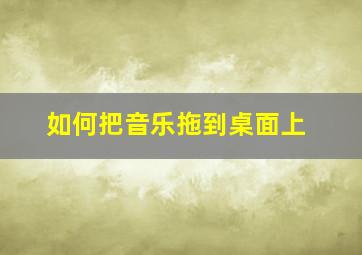 如何把音乐拖到桌面上